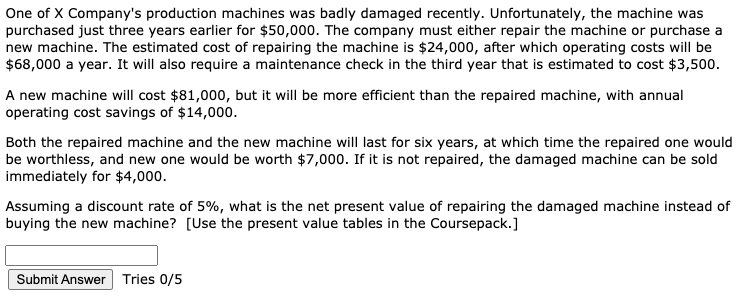 One of X Company's production machines was badly damaged recently. Unfortunately, the machine was purchased just three years earlier for \$50,000. The company must either repair the machine or purchase a new machine. The estimated cost of repairing the machine is \$24,000, after which operating costs will be \$68,000 a year. It will also require a maintenance check in the third year that is estimated to cost \$3,500.

A new machine will cost \$81,000, but it will be more efficient than the repaired machine, with annual operating cost savings of \$14,000.

Both the repaired machine and the new machine will last for six years, at which time the repaired one would be worthless, and new one would be worth \$7,000. If it is not repaired, the damaged machine can be sold immediately for \$4,000.

Assuming a discount rate of 5%, what is the net present value of repairing the damaged machine instead of buying the new machine? [Use the present value tables in the Coursepack.]

Submit Answer Tries 0/5